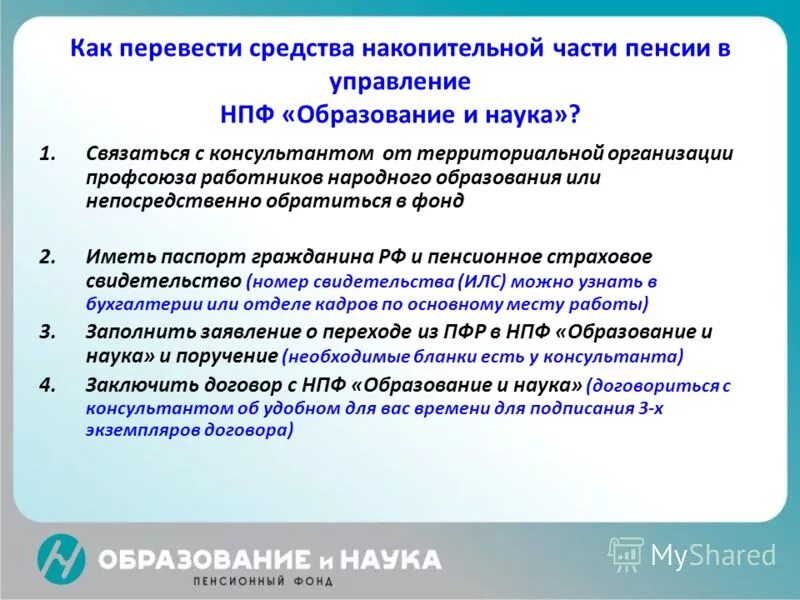 Как перевести средства накопительной части пенсии в управление
НПФ «Образование и наука»?

1. Связаться с консультантом от территориальной организации профсоюза работников народного образования или непосредственно обратиться в фонд

2. Иметь паспорт гражданина РФ и пенсионное страховое свидетельство (номер свидетельства (ИЛС) можно узнать в бухгалтерии или отделе кадров по основному месту работы)

3. Заполнить заявление о переходе из ПФР в НПФ «Образование и наука» и поручение (необходимые бланки есть у консультанта)

4. Заключить договор с НПФ «Образование и наука» (договориться с консультантом об удобном для вас времени для подписания 3-х экземпляров договора)

ОБРАЗОВАНИЕ и НАУКА
ПЕНСИОННЫЙ ФОНД

MyShared